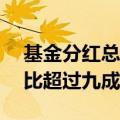 基金分红总
比超过九成